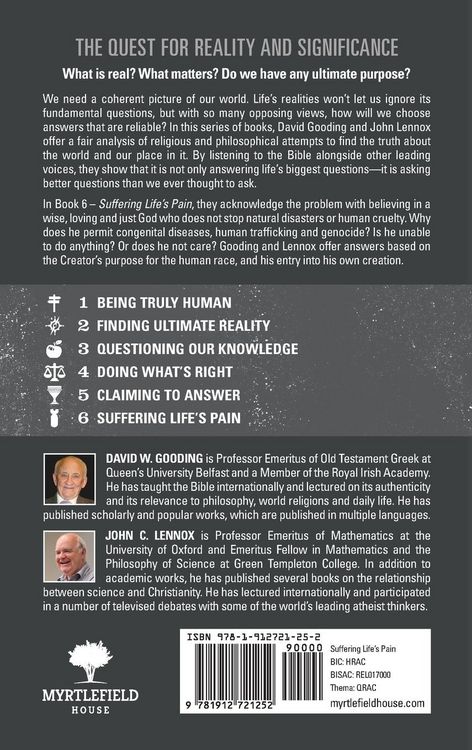 THE QUEST FOR REALITY AND SIGNIFICANCE

What is real? What matters? Do we have any ultimate purpose?

We need a coherent picture of our world. Life's realities won't let us ignore its fundamental questions, but with so many opposing views, how will we choose answers that are reliable? In this series of books, David Gooding and John Lennox offer a fair analysis of religious and philosophical attempts to find the truth about the world and our place in it. By listening to the Bible alongside other leading voices, they show that it is not only answering life's biggest questions—it is asking better questions than we ever thought to ask.

In Book 6 – Suffering Life's Pain, they acknowledge the problem with believing in a wise, loving and just God who does not stop natural disasters or human cruelty. Why does he permit congenital diseases, human trafficking and genocide? Is he unable to do anything? Or does he not care? Gooding and Lennox offer answers based on the Creator's purpose for the human race, and his entry into his own creation.

1 BEING TRULY HUMAN
2 FINDING ULTIMATE REALITY
3 QUESTIONING OUR KNOWLEDGE
4 DOING WHAT'S RIGHT
5 CLAIMING TO ANSWER
6 SUFFERING LIFE'S PAIN

DAVID W. GOODING is Professor Emeritus of Old Testament Greek at Queen's University Belfast and a Member of the Royal Irish Academy. He has taught the Bible internationally and lectured on its authenticity and its relevance to philosophy, world religions and daily life. He has published scholarly and popular works, which are published in multiple languages.

JOHN C. LENNOX is Professor Emeritus of Mathematics at the University of Oxford and Emeritus Fellow in Mathematics and the Philosophy of Science at Green Templeton College. In addition to academic works, he has published several books on the relationship between science and Christianity. He has lectured internationally and participated in a number of televised debates with some of the world's leading atheist thinkers.

MYRTLEFIELD HOUSE

ISBN 978-1-912721-25-2
90000
9 781912 721252
Suffering Life's Pain
BIC: HRAC
BISAC: REL017000
Thema: QRAC
myrtlefieldhouse.com